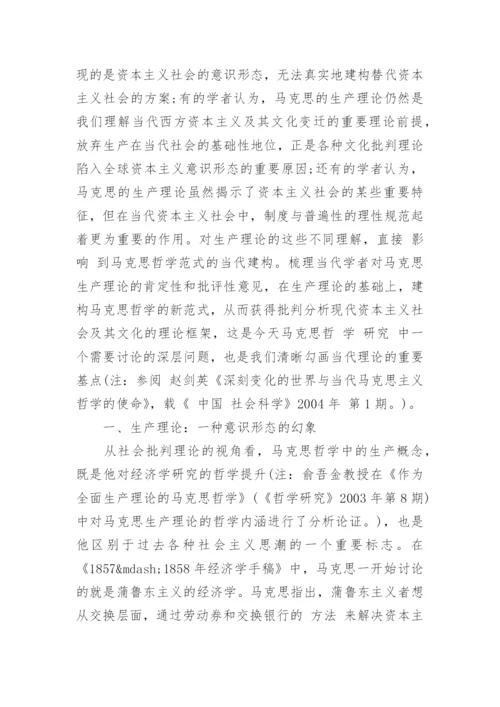 现的是资本主义社会的意识形态，无法真实地建构替代资本主义社会的方案;有的学者认为，马克思的生产理论仍然是我们理解当代西方资本主义及其文化变迁的重要理论前提，放弃生产在当代社会的基础性地位，正是各种文化批判理论陷入全球资本主义意识形态的重要原因;还有的学者认为，马克思的生产理论虽然揭示了资本主义社会的某些重要特征，但在当代资本主义社会中，制度与普遍性的理性规范起着更为重要的作用。对生产理论的这些不同理解，直接 影响 到马克思哲学范式的当代建构。梳理当代学者对马克思生产理论的肯定性和批评性意见，在生产理论的基础上，建构马克思哲学的新范式，从而获得批判分析现代资本主义社会及其文化的理论框架，这是今天马克思哲 学 研究 中一个需要讨论的深层问题，也是我们清晰勾画当代理论的重要基点(注：参阅 赵剑英《深刻变化的世界与当代马克思主义哲学的使命》，载《 中国 社会科学》2004 年 第 1 期。)。

一、生产理论：一种意识形态的幻象

从社会批判理论的视角看，马克思哲学中的生产概念，既是他对经济学研究的哲学提升(注：俞吾金教授在《作为全面生产理论的马克思哲学》(《哲学研究》2003 年第 8 期)中对马克思生产理论的哲学内涵进行了分析论证。)，也是他区别于过去各种社会主义思潮的一个重要标志。在《1857&mdash;1858 年经济学手稿》中，马克思一开始讨论的就是蒲鲁东主义的经济学。马克思指出，蒲鲁东主义者想从交换层面，通过劳动券和交换银行的 方法 来解决资本主